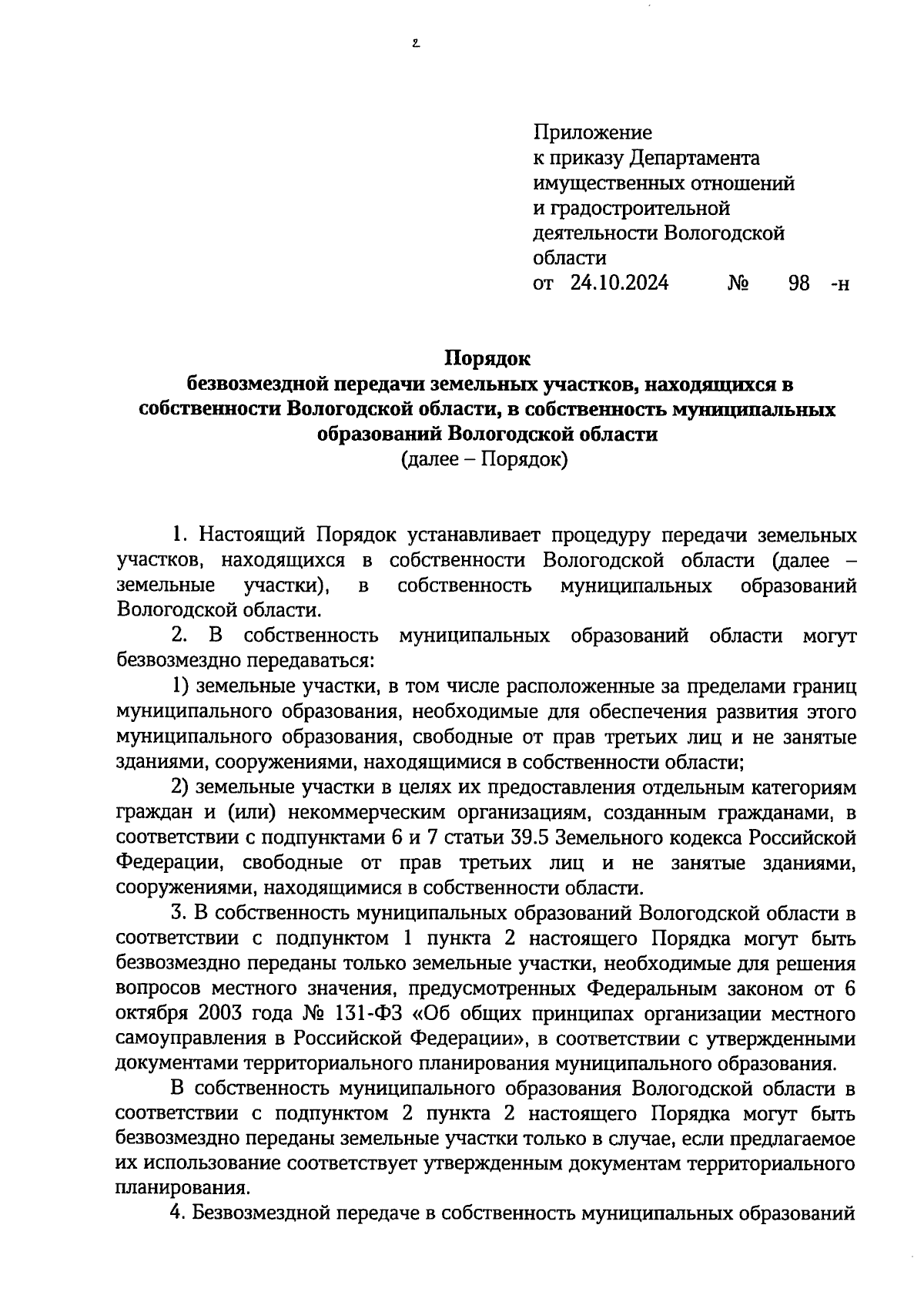 2

Приложение
к приказу Департамента
имущественных отношений
и градостроительной
деятельности Вологодской
области
от 24.10.2024 № 98 -н

Порядок
безвозмездной передачи земельных участков, находящихся в собственности Вологодской области, в собственность муниципальных образований Вологодской области
(далее – Порядок)

1. Настоящий Порядок устанавливает процедуру передачи земельных участков, находящихся в собственности Вологодской области (далее – земельные участки), в собственность муниципальных образований Вологодской области.

2. В собственность муниципальных образований области могут безвозмездно передаваться:

1) земельные участки, в том числе расположенные за пределами границ муниципального образования, необходимые для обеспечения развития этого муниципального образования, свободные от прав третьих лиц и не занятые зданиями, сооружениями, находящимися в собственности области;

2) земельные участки в целях их предоставления отдельным категориям граждан и (или) некоммерческим организациям, созданным гражданами, в соответствии с подпунктами 6 и 7 статьи 39.5 Земельного кодекса Российской Федерации, свободные от прав третьих лиц и не занятые зданиями, сооружениями, находящимися в собственности области.

3. В собственность муниципальных образований Вологодской области в соответствии с подпунктом 1 пункта 2 настоящего Порядка могут быть безвозмездно переданы только земельные участки, необходимые для решения вопросов местного значения, предусмотренных Федеральным законом от 6 октября 2003 года № 131-ФЗ «Об общих принципах организации местного самоуправления в Российской Федерации», в соответствии с утвержденными документами территориального планирования муниципального образования.

В собственность муниципального образования Вологодской области в соответствии с подпунктом 2 пункта 2 настоящего Порядка могут быть безвозмездно переданы земельные участки только в случае, если предлагаемое их использование соответствует утвержденным документам территориального планирования.

4. Безвозмездной передаче в собственность муниципальных образований